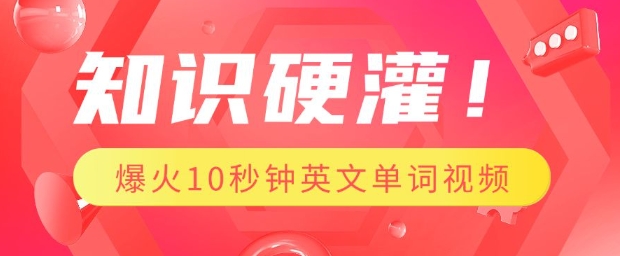 知识硬灌！

爆火10秒钟英文单词视频